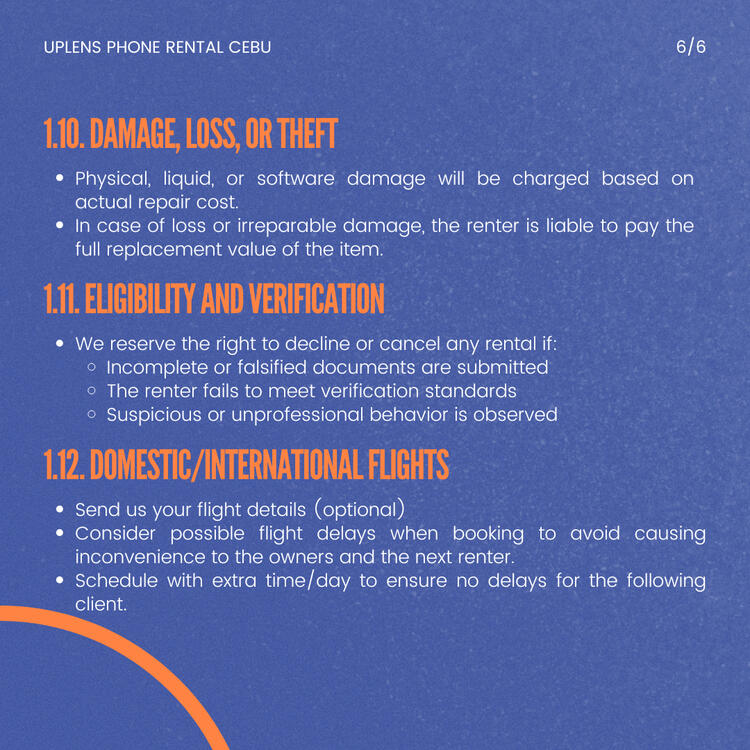 UPLENS PHONE RENTAL CEBU

6/6

1.10. DAMAGE, LOSS, OR THEFT

- Physical, liquid, or software damage will be charged based on actual repair cost.
- In case of loss or irreparable damage, the renter is liable to pay the full replacement value of the item.

1.11. ELIGIBILITY AND VERIFICATION

- We reserve the right to decline or cancel any rental if:
  - Incomplete or falsified documents are submitted
  - The renter fails to meet verification standards
  - Suspicious or unprofessional behavior is observed

1.12. DOMESTIC/INTERNATIONAL FLIGHTS

- Send us your flight details (optional)
- Consider possible flight delays when booking to avoid causing inconvenience to the owners and the next renter.
- Schedule with extra time/day to ensure no delays for the following client.